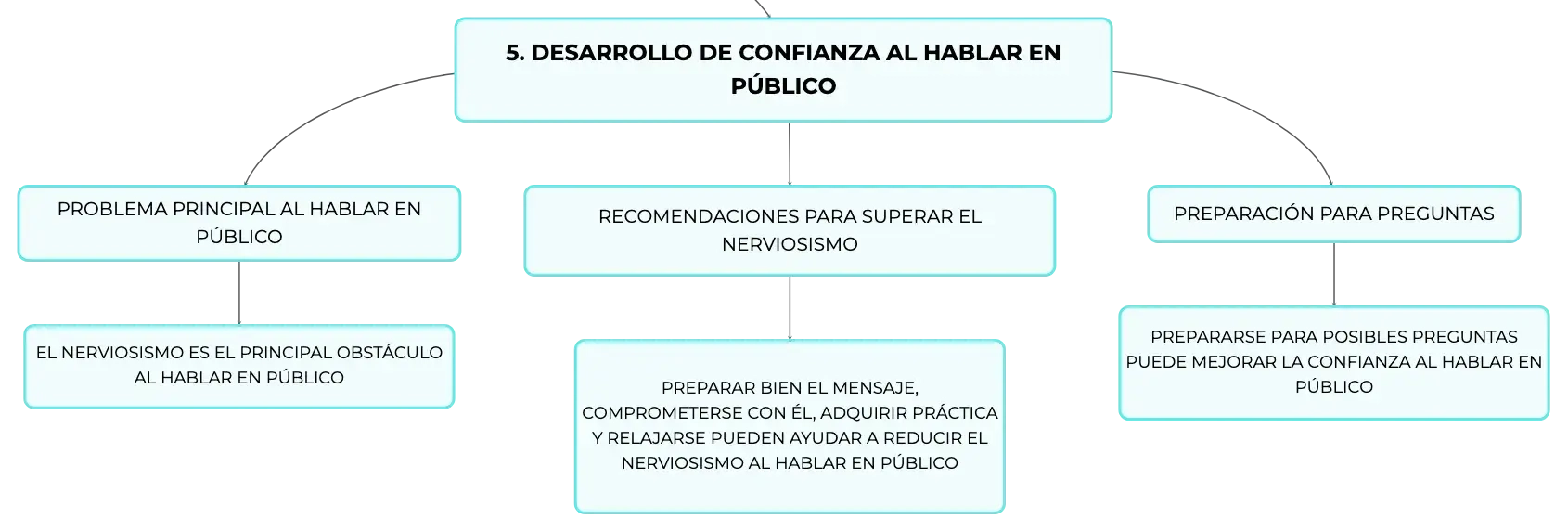 5. DESARROLLO DE CONFIANZA AL HABLAR EN PÚBLICO

PROBLEMA PRINCIPAL AL HABLAR EN PÚBLICO

EL NERVIOSISMO ES EL PRINCIPAL OBSTÁCULO AL HABLAR EN PÚBLICO

RECOMENDACIONES PARA SUPERAR EL NERVIOSISMO

PREPARAR BIEN EL MENSAJE, COMPROMETERSE CON ÉL, ADQUIRIR PRÁCTICA Y RELAJARSE PUEDEN AYUDAR A REDUCIR EL NERVIOSISMO AL HABLAR EN PÚBLICO

PREPARACIÓN PARA PREGUNTAS

PREPARARSE PARA POSIBLES PREGUNTAS PUEDE MEJORAR LA CONFIANZA AL HABLAR EN PÚBLICO